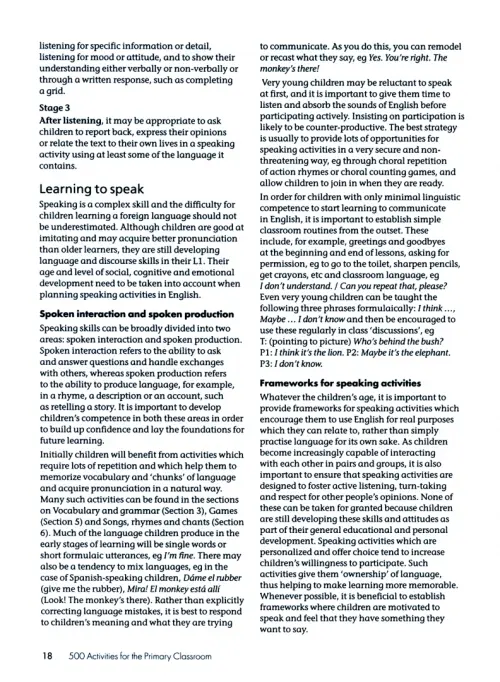 listening for specific information or detail, listening for mood or attitude, and to show their understanding either verbally or non-verbally or through a written response, such as completing a grid.

Stage 3

After listening, it may be appropriate to ask children to report back, express their opinions or relate the text to their own lives in a speaking activity using at least some of the language it contains.

Learning to speak

Speaking is a complex skill and the difficulty for children learning a foreign language should not be underestimated. Although children are good at imitating and may acquire better pronunciation than older learners, they are still developing language and discourse skills in their L1. Their age and level of social, cognitive and emotional development need to be taken into account when planning speaking activities in English.

Spoken interaction and spoken production

Speaking skills can be broadly divided into two areas: spoken interaction and spoken production. Spoken interaction refers to the ability to ask and answer questions and handle exchanges with others, whereas spoken production refers to the ability to produce language, for example, in a rhyme, a description or an account, such as retelling a story. It is important to develop children's competence in both these areas in order to build up confidence and lay the foundations for future learning.

Initially children will benefit from activities which require lots of repetition and which help them to memorize vocabulary and 'chunks' of language and acquire pronunciation in a natural way. Many such activities can be found in the sections on Vocabulary and grammar (Section 3), Games (Section 5) and Songs, rhymes and chants (Section 6). Much of the language children produce in the early stages of learning will be single words or short formulaic utterances, eg I'm fine. There may also be a tendency to mix languages, eg in the case of Spanish-speaking children, Dáme el rubber (give me the rubber), Mira! El monkey está allí (Look! The monkey's there). Rather than explicitly correcting language mistakes, it is best to respond to children's meaning and what they are trying to communicate. As you do this, you can remodel or recast what they say, eg Yes. You're right. The monkey's there!

Very young children may be reluctant to speak at first, and it is important to give them time to listen and absorb the sounds of English before participating actively. Insisting on participation is likely to be counter-productive. The best strategy is usually to provide lots of opportunities for speaking activities in a very secure and non-threatening way, eg through choral repetition of action rhymes or choral counting games, and allow children to join in when they are ready.

In order for children with only minimal linguistic competence to start learning to communicate in English, it is important to establish simple classroom routines from the outset. These include, for example, greetings and goodbyes at the beginning and end of lessons, asking for permission, eg to go to the toilet, sharpen pencils, get crayons, etc and classroom language, eg I don't understand. / Can you repeat that, please? Even very young children can be taught the following three phrases formulaically: I think ..., Maybe ... I don't know and then be encouraged to use these regularly in class 'discussions', eg T: (pointing to picture) Who's behind the bush? P1: I think it's the lion. P2: Maybe it's the elephant. P3: I don't know.

Frameworks for speaking activities

Whatever the children's age, it is important to provide frameworks for speaking activities which encourage them to use English for real purposes which they can relate to, rather than simply practise language for its own sake. As children become increasingly capable of interacting with each other in pairs and groups, it is also important to ensure that speaking activities are designed to foster active listening, turn-taking and respect for other people's opinions. None of these can be taken for granted because children are still developing these skills and attitudes as part of their general educational and personal development. Speaking activities which are personalized and offer choice tend to increase children's willingness to participate. Such activities give them 'ownership' of language, thus helping to make learning more memorable. Whenever possible, it is beneficial to establish frameworks where children are motivated to speak and feel that they have something they want to say.

18 500 Activities for the Primary Classroom